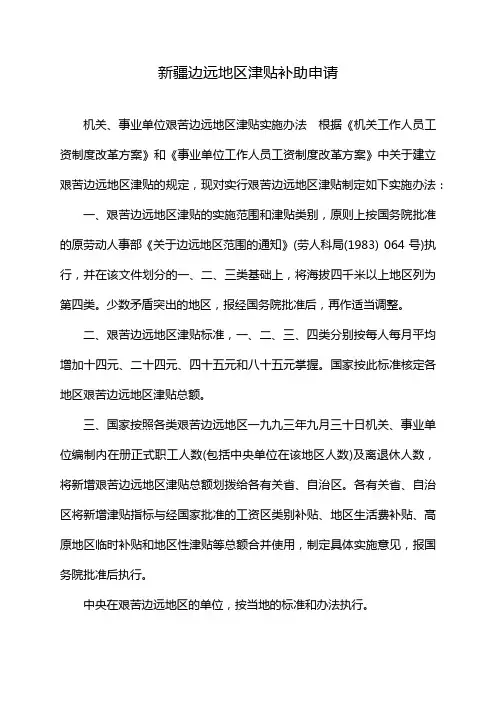 新疆边远地区津贴补助申请

机关、事业单位艰苦边远地区津贴实施办法　根据《机关工作人员工资制度改革方案》和《事业单位工作人员工资制度改革方案》中关于建立艰苦边远地区津贴的规定，现对实行艰苦边远地区津贴制定如下实施办法：

一、艰苦边远地区津贴的实施范围和津贴类别，原则上按国务院批准的原劳动人事部《关于边远地区范围的通知》(劳人科局(1983) 064 号)执行，并在该文件划分的一、二、三类基础上，将海拔四千米以上地区列为第四类。少数矛盾突出的地区，报经国务院批准后，再作适当调整。

二、艰苦边远地区津贴标准，一、二、三、四类分别按每人每月平均增加十四元、二十四元、四十五元和八十五元掌握。国家按此标准核定各地区艰苦边远地区津贴总额。

三、国家按照各类艰苦边远地区一九九三年九月三十日机关、事业单位编制内在册正式职工人数(包括中央单位在该地区人数)及离退休人数，将新增艰苦边远地区津贴总额划拨给各有关省、自治区。各有关省、自治区将新增津贴指标与经国家批准的工资区类别补贴、地区生活费补贴、高原地区临时补贴和地区性津贴等总额合并使用，制定具体实施意见，报国务院批准后执行。

中央在艰苦边远地区的单位，按当地的标准和办法执行。